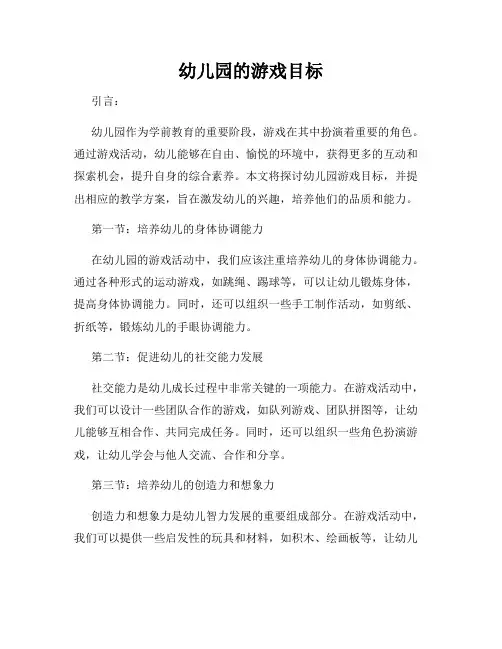 幼儿园的游戏目标

引言：

幼儿园作为学前教育的重要阶段，游戏在其中扮演着重要的角色。通过游戏活动，幼儿能够在自由、愉悦的环境中，获得更多的互动和探索机会，提升自身的综合素养。本文将探讨幼儿园游戏目标，并提出相应的教学方案，旨在激发幼儿的兴趣，培养他们的品质和能力。

第一节：培养幼儿的身体协调能力

在幼儿园的游戏活动中，我们应该注重培养幼儿的身体协调能力。通过各种形式的运动游戏，如跳绳、踢球等，可以让幼儿锻炼身体，提高身体协调能力。同时，还可以组织一些手工制作活动，如剪纸、折纸等，锻炼幼儿的手眼协调能力。

第二节：促进幼儿的社交能力发展

社交能力是幼儿成长过程中非常关键的一项能力。在游戏活动中，我们可以设计一些团队合作的游戏，如队列游戏、团队拼图等，让幼儿能够互相合作、共同完成任务。同时，还可以组织一些角色扮演游戏，让幼儿学会与他人交流、合作和分享。

第三节：培养幼儿的创造力和想象力

创造力和想象力是幼儿智力发展的重要组成部分。在游戏活动中，我们可以提供一些启发性的玩具和材料，如积木、绘画板等，让幼儿